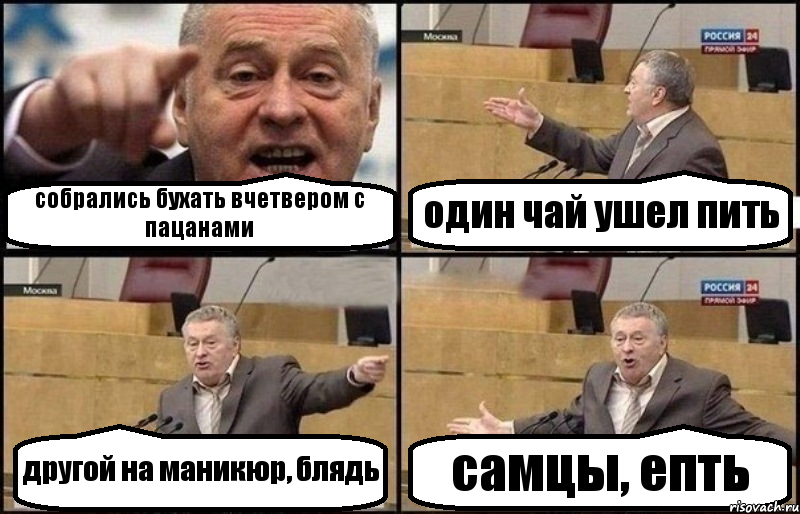 собрались бухать вчетвером с пацанами

Москва
РОССИЯ 24
ПРЯМОЙ ЭФИР

один чай ушел пить

Москва

другой на маникюр, блядь

РОССИЯ 24
ПРЯМОЙ ЭФИР

самцы, епть

risovach.ru